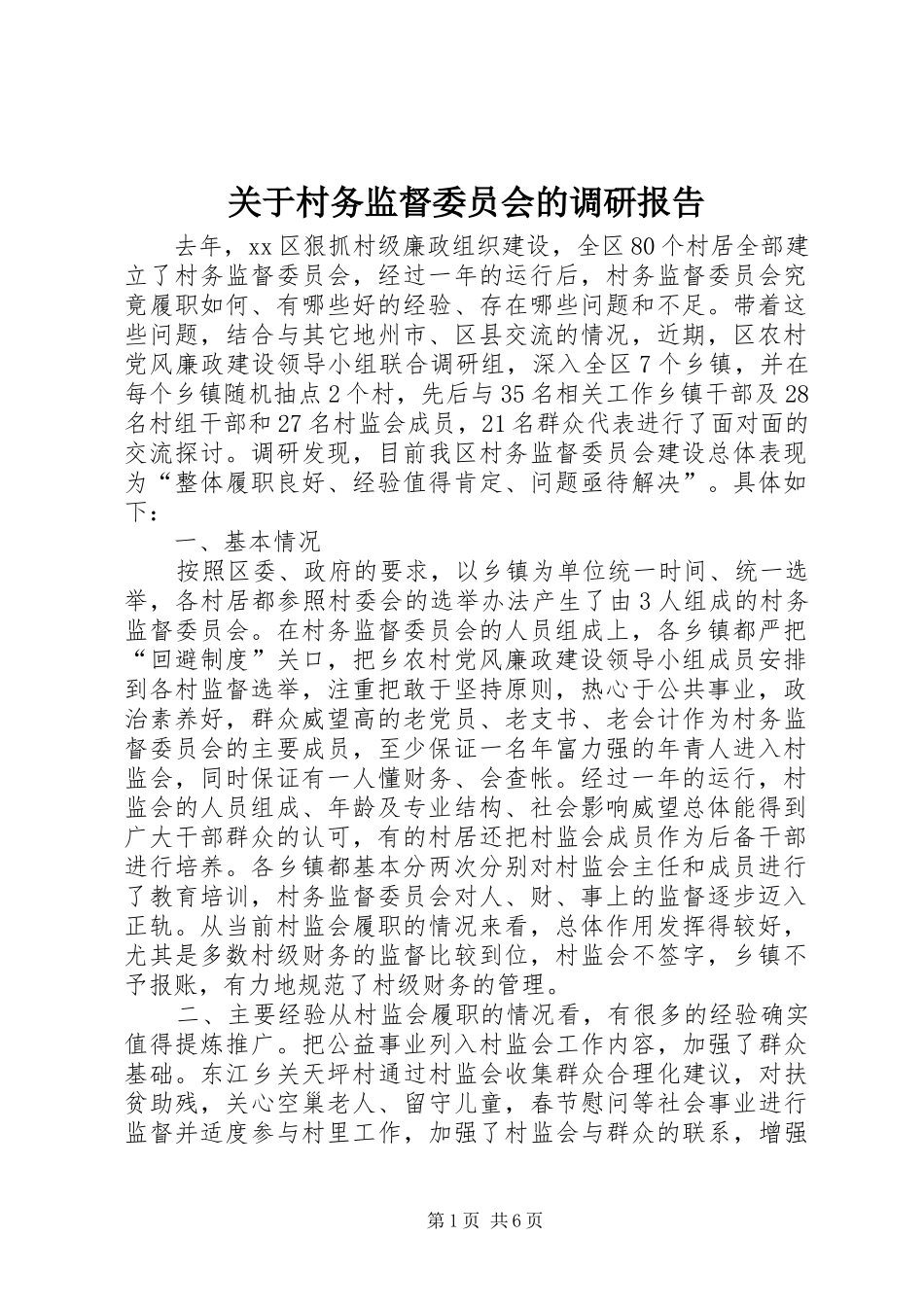 关于村务监督委员会的调研报告

去年，xx 区狠抓村级廉政组织建设，全区 80 个村居全部建立了村务监督委员会，经过一年的运行后，村务监督委员会究竟履职如何、有哪些好的经验、存在哪些问题和不足。带着这些问题，结合与其它地州市、区县交流的情况，近期，区农村党风廉政建设领导小组联合调研组，深入全区 7 个乡镇，并在每个乡镇随机抽点 2 个村，先后与 35 名相关工作乡镇干部及 28 名村组干部和 27 名村监会成员，21 名群众代表进行了面对面的交流探讨。调研发现，目前我区村务监督委员会建设总体表现为“整体履职良好、经验值得肯定、问题亟待解决”。具体如下：

一、基本情况

按照区委、政府的要求，以乡镇为单位统一时间、统一选举，各村居都参照村委会的选举办法产生了由 3 人组成的村务监督委员会。在村务监督委员会的人员组成上，各乡镇都严把“回避制度”关口，把乡农村党风廉政建设领导小组成员安排到各村监督选举，注重把敢于坚持原则，热心于公共事业，政治素养好，群众威望高的老党员、老支书、老会计作为村务监督委员会的主要成员，至少保证一名年富力强的年青人进入村监会，同时保证有一人懂财务、会查帐。经过一年的运行，村监会的人员组成、年龄及专业结构、社会影响威望总体能得到广大干部群众的认可，有的村居还把村监会成员作为后备干部进行培养。各乡镇都基本分两次分别对村监会主任和成员进行了教育培训，村务监督委员会对人、财、事上的监督逐步迈入正轨。从当前村监会履职的情况来看，总体作用发挥得较好，尤其是多数村级财务的监督比较到位，村监会不签字，乡镇不予报账，有力地规范了村级财务的管理。

二、主要经验从村监会履职的情况看，有很多的经验确实值得提炼推广。把公益事业列入村监会工作内容，加强了群众基础。东江乡关天坪村通过村监会收集群众合理化建议，对扶贫助残，关心空巢老人、留守儿童，春节慰问等社会事业进行监督并适度参与村里工作，加强了村监会与群众的联系，增强

第 1 页 共 6 页